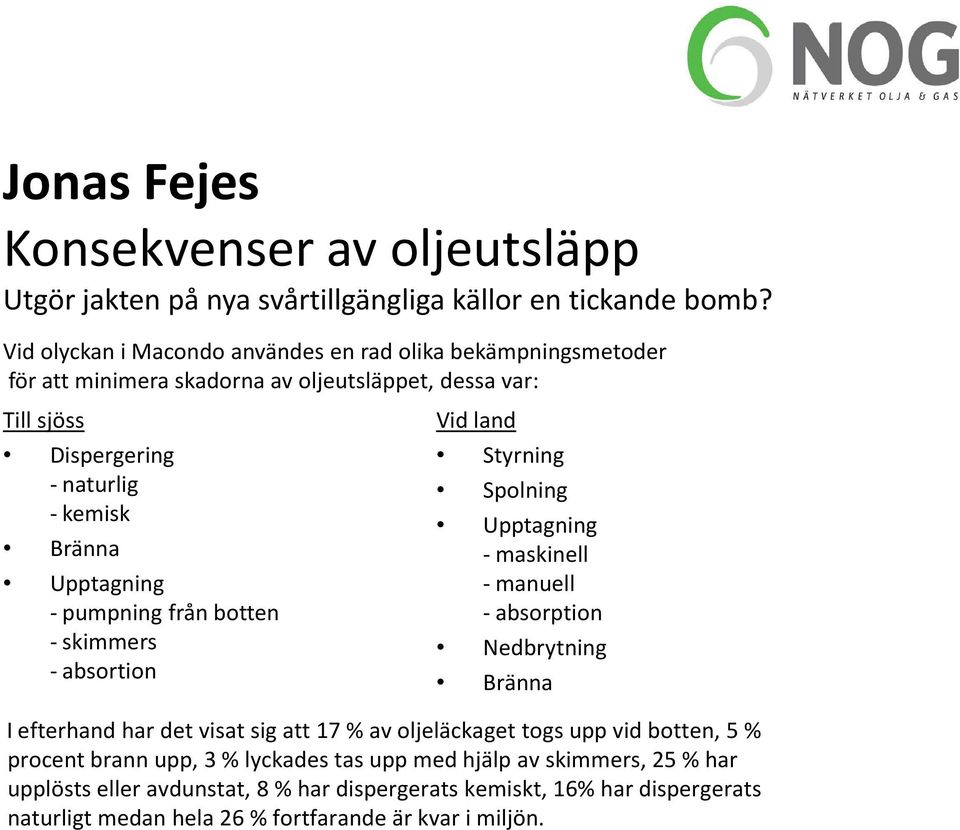 NOG
NÄTVERKET OLJA & GAS

Jonas Fejes
Konsekvenser av oljeutsläpp
Utgör jakten på nya svårtillgängliga källor en tickande bomb?

Vid olyckan i Macondo användes en rad olika bekämpningsmetoder för att minimera skadorna av oljeutsläppet, dessa var:

Till sjöss
• Dispergering
- naturlig
- kemisk
• Bränna
• Upptagning
- pumpning från botten
- skimmers
- absortion

Vid land
• Styrning
• Spolning
• Upptagning
- maskinell
- manuell
- absorption
• Nedbrytning
• Bränna

I efterhand har det visat sig att 17 % av oljeläckaget togs upp vid botten, 5 % procent brann upp, 3 % lyckades tas upp med hjälp av skimmers, 25 % har upplösts eller avdunstat, 8 % har dispergerats kemiskt, 16% har dispergerats naturligt medan hela 26 % fortfarande är kvar i miljön.